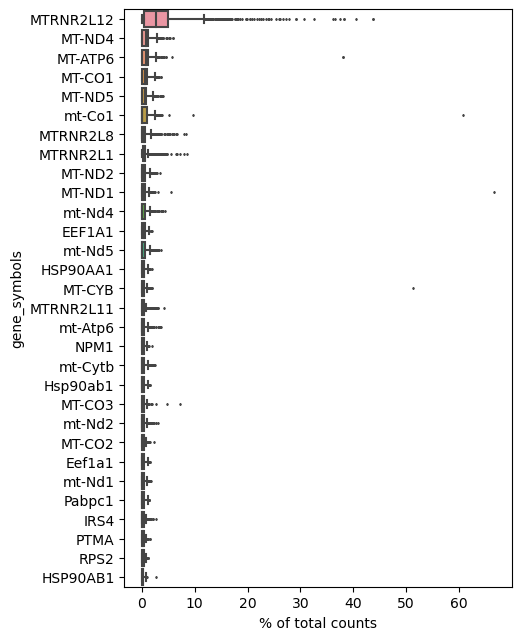 gene_symbols

MTRNR2L12
MT-ND4
MT-ATP6
MT-CO1
MT-ND5
mt-Co1
MTRNR2L8
MTRNR2L1
MT-ND2
MT-ND1
mt-Nd4
EEF1A1
mt-Nd5
HSP90AA1
MT-CYB
MTRNR2L11
mt-Atp6
NPM1
mt-Cytb
Hsp90ab1
MT-CO3
mt-Nd2
MT-CO2
Eef1a1
mt-Nd1
Pabpc1
IRS4
PTMA
RPS2
HSP90AB1

0 10 20 30 40 50 60
% of total counts